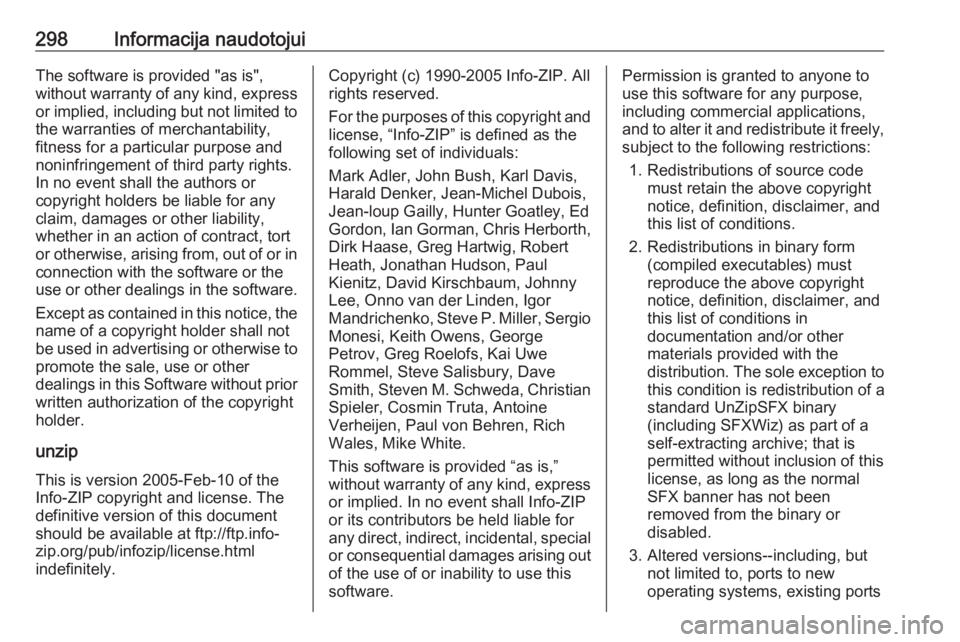 298 Informacija naudotojui

The software is provided "as is", without warranty of any kind, express or implied, including but not limited to the warranties of merchantability, fitness for a particular purpose and noninfringement of third party rights. In no event shall the authors or copyright holders be liable for any claim, damages or other liability, whether in an action of contract, tort or otherwise, arising from, out of or in connection with the software or the use or other dealings in the software.

Except as contained in this notice, the name of a copyright holder shall not be used in advertising or otherwise to promote the sale, use or other dealings in this Software without prior written authorization of the copyright holder.

unzip

This is version 2005-Feb-10 of the Info-ZIP copyright and license. The definitive version of this document should be available at ftp://ftp.info-zip.org/pub/infozip/license.html indefinitely.

Copyright (c) 1990-2005 Info-ZIP. All rights reserved.

For the purposes of this copyright and license, "Info-ZIP" is defined as the following set of individuals:

Mark Adler, John Bush, Karl Davis, Harald Denker, Jean-Michel Dubois, Jean-loup Gailly, Hunter Goatley, Ed Gordon, Ian Gorman, Chris Herborth, Dirk Haase, Greg Hartwig, Robert Heath, Jonathan Hudson, Paul Kienitz, David Kirschbaum, Johnny Lee, Onno van der Linden, Igor Mandrichenko, Steve P. Miller, Sergio Monesi, Keith Owens, George Petrov, Greg Roelofs, Kai Uwe Rommel, Steve Salisbury, Dave Smith, Steven M. Schweda, Christian Spieler, Cosmin Truta, Antoine Verheijen, Paul von Behren, Rich Wales, Mike White.

This software is provided "as is," without warranty of any kind, express or implied. In no event shall Info-ZIP or its contributors be held liable for any direct, indirect, incidental, special or consequential damages arising out of the use of or inability to use this software.

Permission is granted to anyone to use this software for any purpose, including commercial applications, and to alter it and redistribute it freely, subject to the following restrictions:

1. Redistributions of source code must retain the above copyright notice, definition, disclaimer, and this list of conditions.

2. Redistributions in binary form (compiled executables) must reproduce the above copyright notice, definition, disclaimer, and this list of conditions in documentation and/or other materials provided with the distribution. The sole exception to this condition is redistribution of a standard UnZipSFX binary (including SFXWiz) as part of a self-extracting archive; that is permitted without inclusion of this license, as long as the normal SFX banner has not been removed from the binary or disabled.

3. Altered versions--including, but not limited to, ports to new operating systems, existing ports

carmanualsonline.info